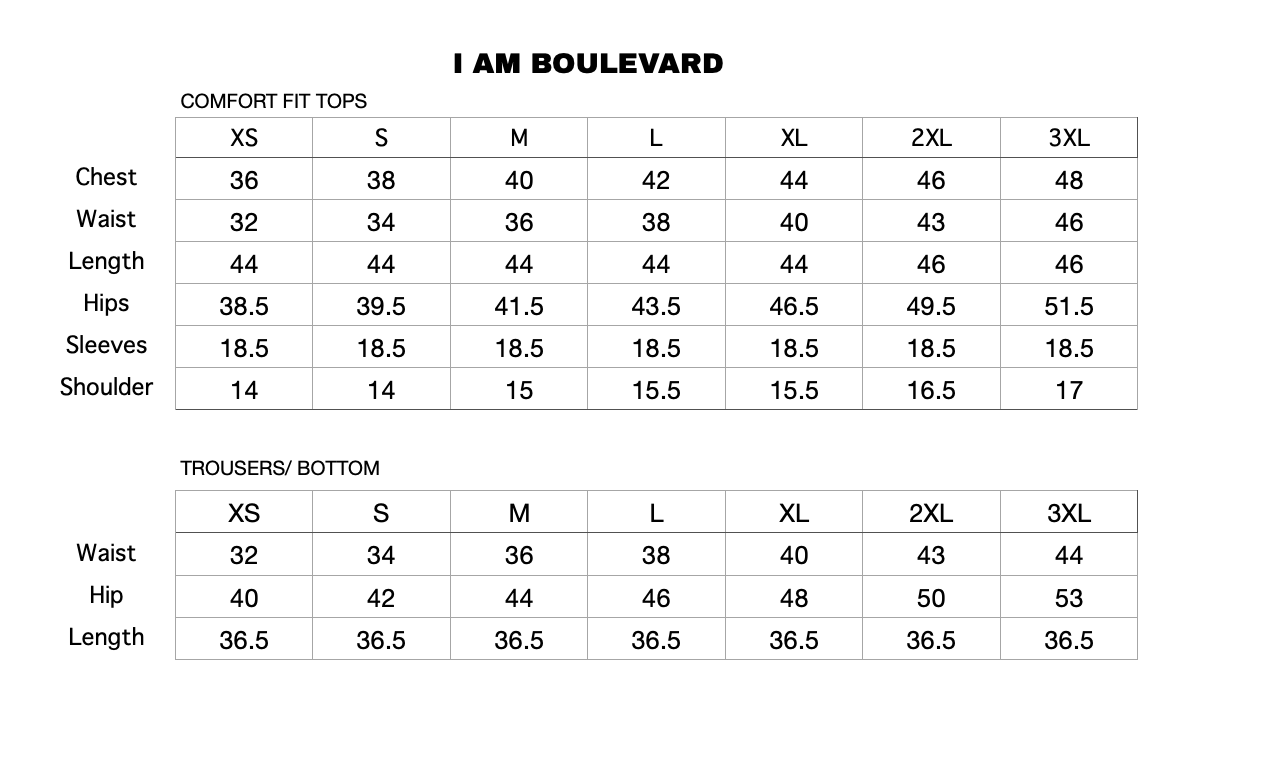 I AM BOULEVARD

COMFORT FIT TOPS

| | XS | S | M | L | XL | 2XL | 3XL |
|---|---|---|---|---|---|---|---|
| Chest | 36 | 38 | 40 | 42 | 44 | 46 | 48 |
| Waist | 32 | 34 | 36 | 38 | 40 | 43 | 46 |
| Length | 44 | 44 | 44 | 44 | 44 | 46 | 46 |
| Hips | 38.5 | 39.5 | 41.5 | 43.5 | 46.5 | 49.5 | 51.5 |
| Sleeves | 18.5 | 18.5 | 18.5 | 18.5 | 18.5 | 18.5 | 18.5 |
| Shoulder | 14 | 14 | 15 | 15.5 | 15.5 | 16.5 | 17 |

TROUSERS/ BOTTOM

| | XS | S | M | L | XL | 2XL | 3XL |
|---|---|---|---|---|---|---|---|
| Waist | 32 | 34 | 36 | 38 | 40 | 43 | 44 |
| Hip | 40 | 42 | 44 | 46 | 48 | 50 | 53 |
| Length | 36.5 | 36.5 | 36.5 | 36.5 | 36.5 | 36.5 | 36.5 |